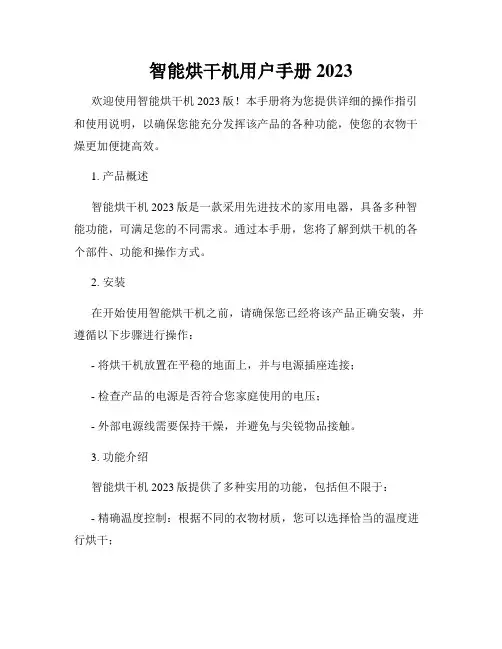 智能烘干机用户手册 2023

欢迎使用智能烘干机 2023 版！本手册将为您提供详细的操作指引和使用说明，以确保您能充分发挥该产品的各种功能，使您的衣物干燥更加便捷高效。

1. 产品概述

智能烘干机 2023 版是一款采用先进技术的家用电器，具备多种智能功能，可满足您的不同需求。通过本手册，您将了解到烘干机的各个部件、功能和操作方式。

2. 安装

在开始使用智能烘干机之前，请确保您已经将该产品正确安装，并遵循以下步骤进行操作：

- 将烘干机放置在平稳的地面上，并与电源插座连接；

- 检查产品的电源是否符合您家庭使用的电压；

- 外部电源线需要保持干燥，并避免与尖锐物品接触。

3. 功能介绍

智能烘干机 2023 版提供了多种实用的功能，包括但不限于：

- 精确温度控制：根据不同的衣物材质，您可以选择恰当的温度进行烘干；